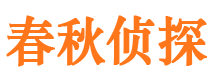 春秋侦探